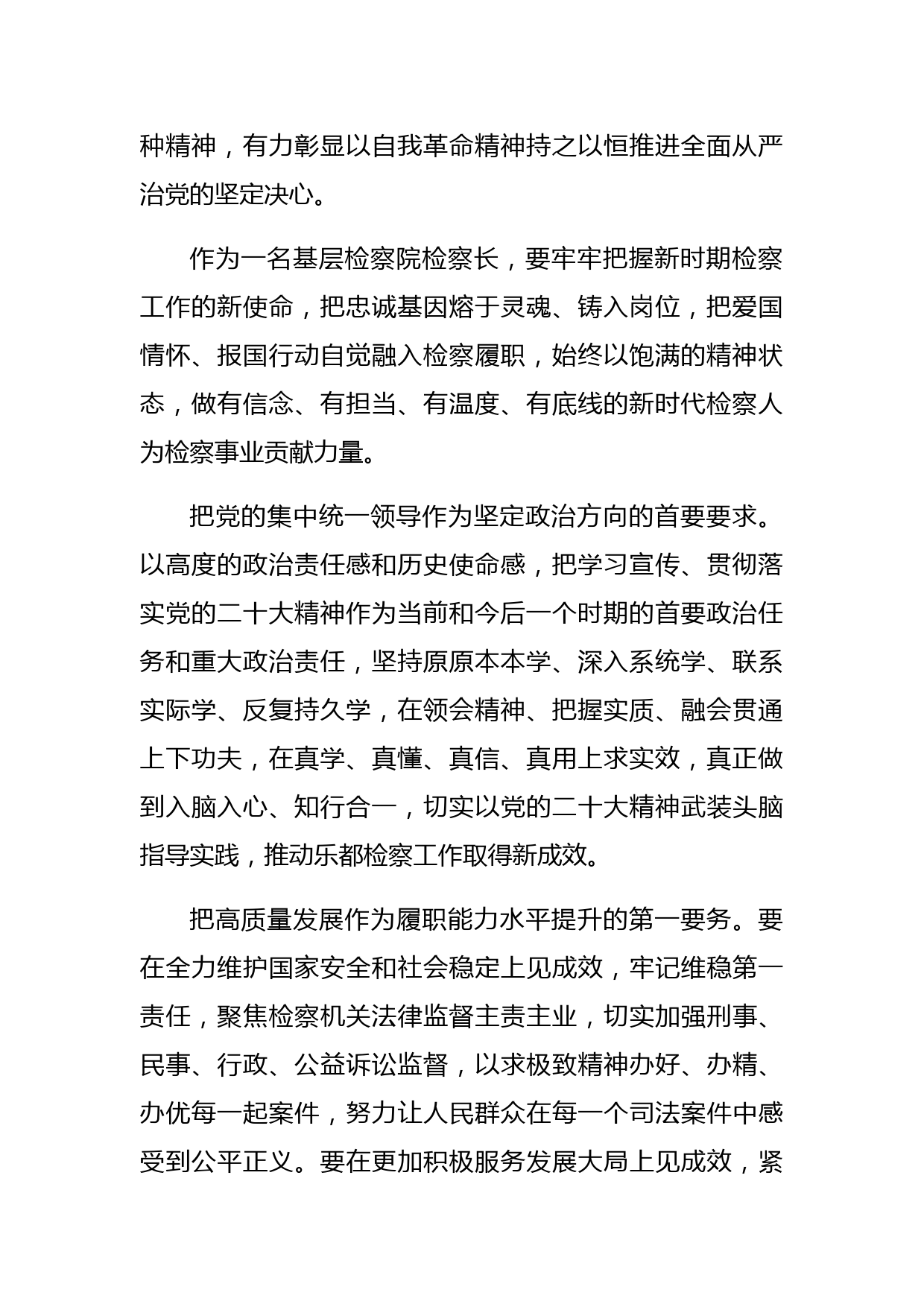 种精神，有力彰显以自我革命精神持之以恒推进全面从严治党的坚定决心。

作为一名基层检察院检察长，要牢牢把握新时期检察工作的新使命，把忠诚基因熔于灵魂、铸入岗位，把爱国情怀、报国行动自觉融入检察履职，始终以饱满的精神状态，做有信念、有担当、有温度、有底线的新时代检察人为检察事业贡献力量。

把党的集中统一领导作为坚定政治方向的首要要求。以高度的政治责任感和历史使命感，把学习宣传、贯彻落实党的二十大精神作为当前和今后一个时期的首要政治任务和重大政治责任，坚持原原本本学、深入系统学、联系实际学、反复持久学，在领会精神、把握实质、融会贯通上下功夫，在真学、真懂、真信、真用上求实效，真正做到入脑入心、知行合一，切实以党的二十大精神武装头脑指导实践，推动乐都检察工作取得新成效。

把高质量发展作为履职能力水平提升的第一要务。要在全力维护国家安全和社会稳定上见成效，牢记维稳第一责任，聚焦检察机关法律监督主责主业，切实加强刑事、民事、行政、公益诉讼监督，以求极致精神办好、办精、办优每一起案件，努力让人民群众在每一个司法案件中感受到公平正义。要在更加积极服务发展大局上见成效，紧